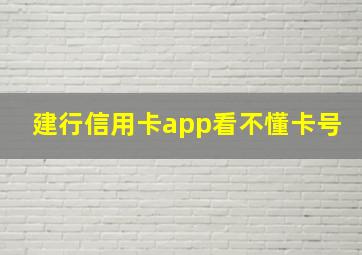 建行信用卡app看不懂卡号